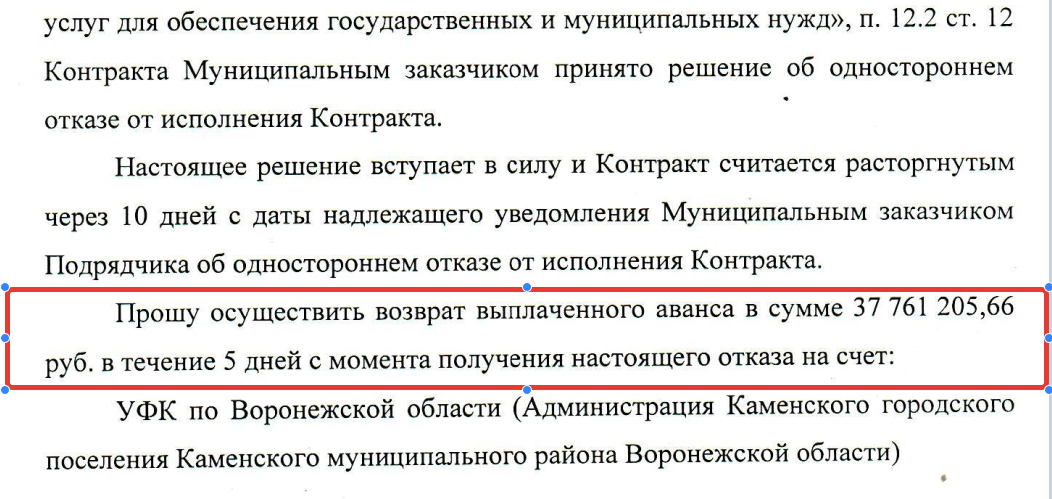 услуг для обеспечения государственных и муниципальных нужд», п. 12.2 ст. 12 Контракта Муниципальным заказчиком принято решение об одностороннем отказе от исполнения Контракта.

Настоящее решение вступает в силу и Контракт считается расторгнутым через 10 дней с даты надлежащего уведомления Муниципальным заказчиком Подрядчика об одностороннем отказе от исполнения Контракта.

Прошу осуществить возврат выплаченного аванса в сумме 37 761 205,66 руб. в течение 5 дней с момента получения настоящего отказа на счет:

УФК по Воронежской области (Администрация Каменского городского поселения Каменского муниципального района Воронежской области)